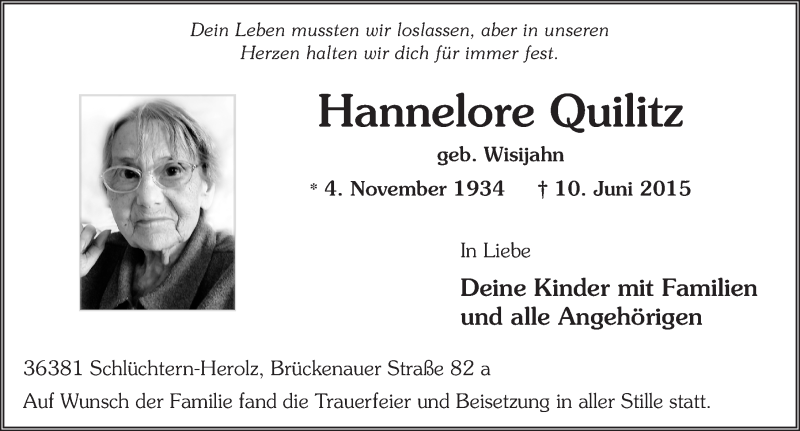 Dein Leben mussten wir loslassen, aber in unseren Herzen halten wir dich für immer fest.

Hannelore Quilitz

geb. Wisijahn

* 4. November 1934 † 10. Juni 2015

In Liebe

Deine Kinder mit Familien und alle Angehörigen

36381 Schlüchtern-Herolz, Brückenauer Straße 82 a

Auf Wunsch der Familie fand die Trauerfeier und Beisetzung in aller Stille statt.